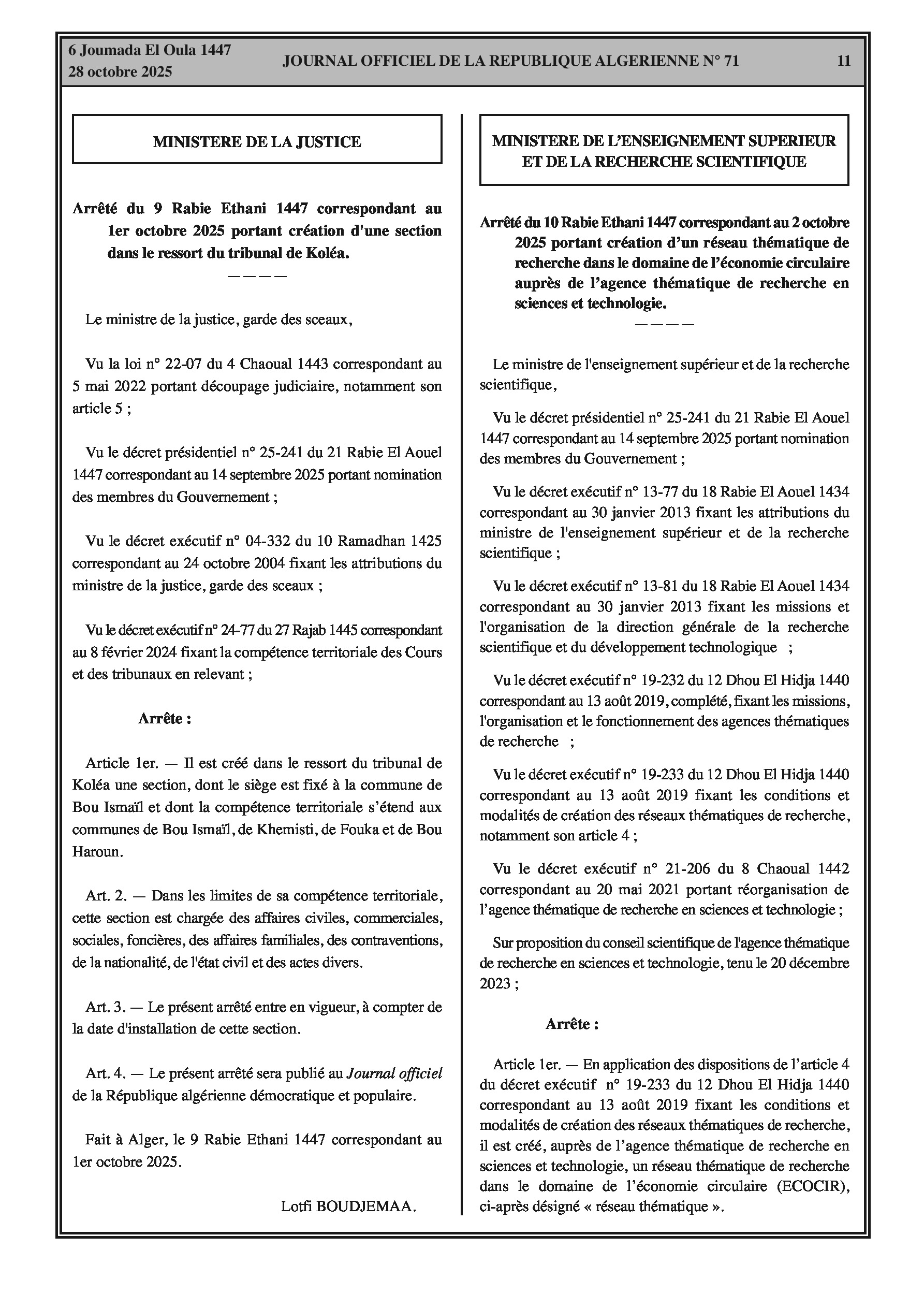 6 Joumada El Oula 1447
28 octobre 2025

JOURNAL OFFICIEL DE LA REPUBLIQUE ALGERIENNE N° 71

11

MINISTERE DE LA JUSTICE

Arrêté du 9 Rabie Ethani 1447 correspondant au 1er octobre 2025 portant création d'une section dans le ressort du tribunal de Koléa.

————

Le ministre de la justice, garde des sceaux,

Vu la loi n° 22-07 du 4 Chaoual 1443 correspondant au 5 mai 2022 portant découpage judiciaire, notamment son article 5 ;

Vu le décret présidentiel n° 25-241 du 21 Rabie El Aouel 1447 correspondant au 14 septembre 2025 portant nomination des membres du Gouvernement ;

Vu le décret exécutif n° 04-332 du 10 Ramadhan 1425 correspondant au 24 octobre 2004 fixant les attributions du ministre de la justice, garde des sceaux ;

Vu le décret exécutif n° 24-77 du 27 Rajab 1445 correspondant au 8 février 2024 fixant la compétence territoriale des Cours et des tribunaux en relevant ;

Arrête :

Article 1er. — Il est créé dans le ressort du tribunal de Koléa une section, dont le siège est fixé à la commune de Bou Ismaïl et dont la compétence territoriale s'étend aux communes de Bou Ismaïl, de Khemisti, de Fouka et de Bou Haroun.

Art. 2. — Dans les limites de sa compétence territoriale, cette section est chargée des affaires civiles, commerciales, sociales, foncières, des affaires familiales, des contraventions, de la nationalité, de l'état civil et des actes divers.

Art. 3. — Le présent arrêté entre en vigueur, à compter de la date d'installation de cette section.

Art. 4. — Le présent arrêté sera publié au Journal officiel de la République algérienne démocratique et populaire.

Fait à Alger, le 9 Rabie Ethani 1447 correspondant au 1er octobre 2025.

Lotfi BOUDJEMAA.

MINISTERE DE L'ENSEIGNEMENT SUPERIEUR ET DE LA RECHERCHE SCIENTIFIQUE

Arrêté du 10 Rabie Ethani 1447 correspondant au 2 octobre 2025 portant création d'un réseau thématique de recherche dans le domaine de l'économie circulaire auprès de l'agence thématique de recherche en sciences et technologie.

————

Le ministre de l'enseignement supérieur et de la recherche scientifique,

Vu le décret présidentiel n° 25-241 du 21 Rabie El Aouel 1447 correspondant au 14 septembre 2025 portant nomination des membres du Gouvernement ;

Vu le décret exécutif n° 13-77 du 18 Rabie El Aouel 1434 correspondant au 30 janvier 2013 fixant les attributions du ministre de l'enseignement supérieur et de la recherche scientifique ;

Vu le décret exécutif n° 13-81 du 18 Rabie El Aouel 1434 correspondant au 30 janvier 2013 fixant les missions et l'organisation de la direction générale de la recherche scientifique et du développement technologique ;

Vu le décret exécutif n° 19-232 du 12 Dhou El Hidja 1440 correspondant au 13 août 2019, complété, fixant les missions, l'organisation et le fonctionnement des agences thématiques de recherche ;

Vu le décret exécutif n° 19-233 du 12 Dhou El Hidja 1440 correspondant au 13 août 2019 fixant les conditions et modalités de création des réseaux thématiques de recherche, notamment son article 4 ;

Vu le décret exécutif n° 21-206 du 8 Chaoual 1442 correspondant au 20 mai 2021 portant réorganisation de l'agence thématique de recherche en sciences et technologie ;

Sur proposition du conseil scientifique de l'agence thématique de recherche en sciences et technologie, tenu le 20 décembre 2023 ;

Arrête :

Article 1er. — En application des dispositions de l'article 4 du décret exécutif n° 19-233 du 12 Dhou El Hidja 1440 correspondant au 13 août 2019 fixant les conditions et modalités de création des réseaux thématiques de recherche, il est créé, auprès de l'agence thématique de recherche en sciences et technologie, un réseau thématique de recherche dans le domaine de l'économie circulaire (ECOCIR), ci-après désigné « réseau thématique ».